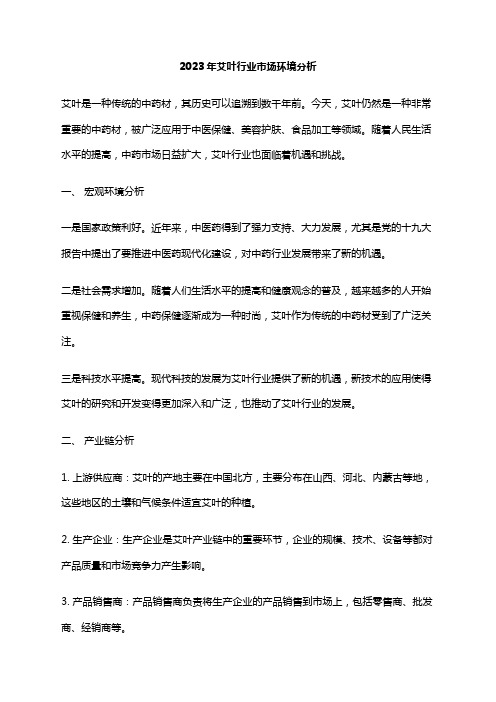 2023年艾叶行业市场环境分析

艾叶是一种传统的中药材，其历史可以追溯到数千年前。今天，艾叶仍然是一种非常重要的中药材，被广泛应用于中医保健、美容护肤、食品加工等领域。随着人民生活水平的提高，中药市场日益扩大，艾叶行业也面临着机遇和挑战。

一、 宏观环境分析

一是国家政策利好。近年来，中医药得到了强力支持、大力发展，尤其是党的十九大报告中提出了要推进中医药现代化建设，对中药行业发展带来了新的机遇。

二是社会需求增加。随着人们生活水平的提高和健康观念的普及，越来越多的人开始重视保健和养生，中药保健逐渐成为一种时尚，艾叶作为传统的中药材受到了广泛关注。

三是科技水平提高。现代科技的发展为艾叶行业提供了新的机遇，新技术的应用使得艾叶的研究和开发变得更加深入和广泛，也推动了艾叶行业的发展。

二、 产业链分析

1. 上游供应商：艾叶的产地主要在中国北方，主要分布在山西、河北、内蒙古等地，这些地区的土壤和气候条件适宜艾叶的种植。

2. 生产企业：生产企业是艾叶产业链中的重要环节，企业的规模、技术、设备等都对产品质量和市场竞争力产生影响。

3. 产品销售商：产品销售商负责将生产企业的产品销售到市场上，包括零售商、批发商、经销商等。